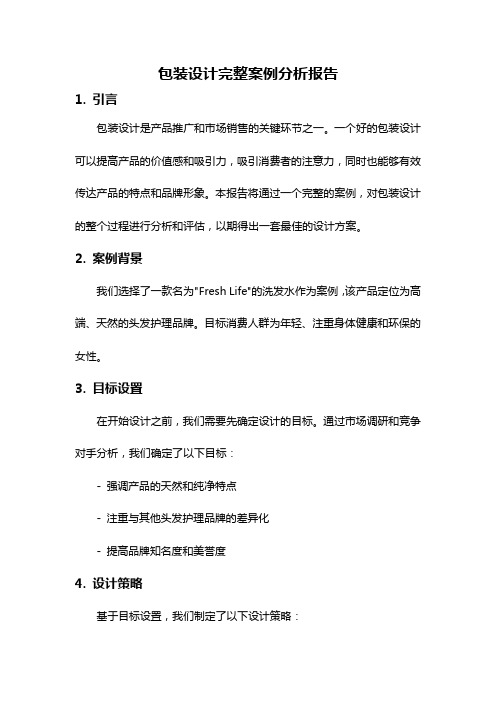 包装设计完整案例分析报告

1. 引言

包装设计是产品推广和市场销售的关键环节之一。一个好的包装设计可以提高产品的价值感和吸引力，吸引消费者的注意力，同时也能够有效传达产品的特点和品牌形象。本报告将通过一个完整的案例，对包装设计的整个过程进行分析和评估，以期得出一套最佳的设计方案。

2. 案例背景

我们选择了一款名为"Fresh Life"的洗发水作为案例，该产品定位为高端、天然的头发护理品牌。目标消费人群为年轻、注重身体健康和环保的女性。

3. 目标设置

在开始设计之前，我们需要先确定设计的目标。通过市场调研和竞争对手分析，我们确定了以下目标：

- 强调产品的天然和纯净特点

- 注重与其他头发护理品牌的差异化

- 提高品牌知名度和美誉度

4. 设计策略

基于目标设置，我们制定了以下设计策略：